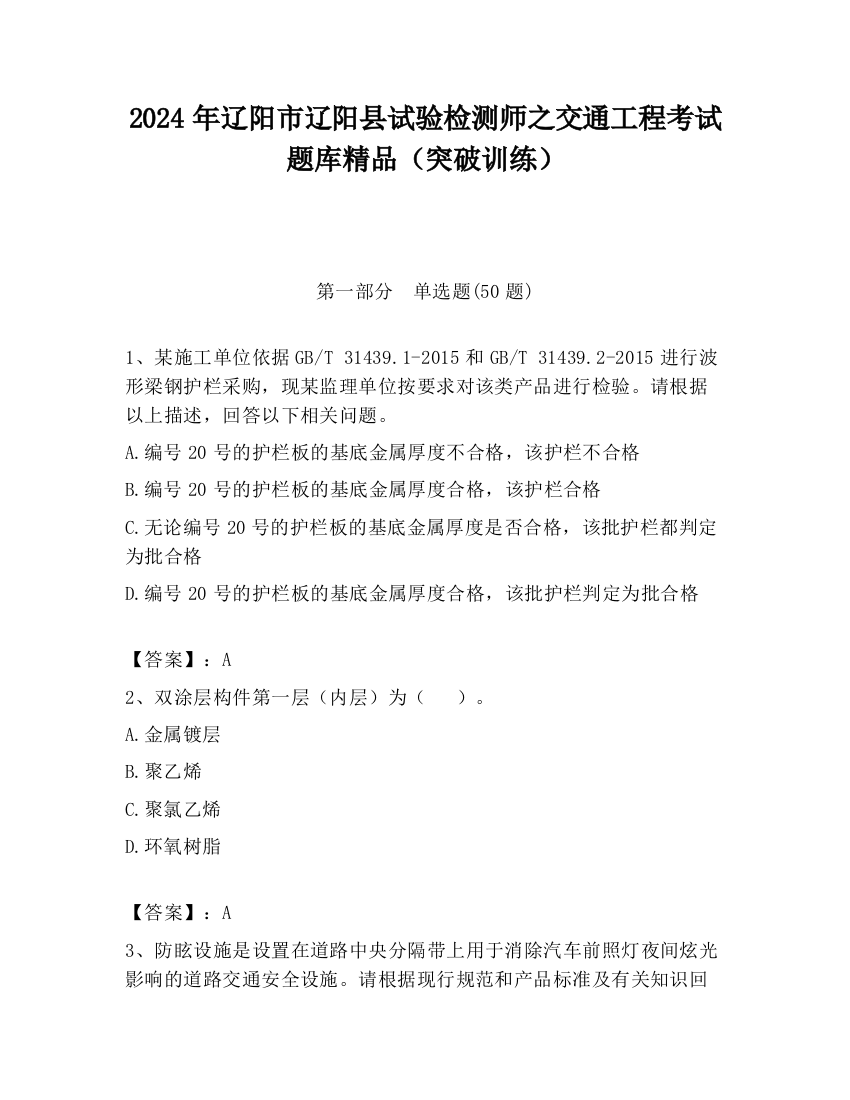 2024 年辽阳市辽阳县试验检测师之交通工程考试题库精品（突破训练）

第一部分 单选题(50 题)

1、某施工单位依据 GB/T 31439.1-2015 和 GB/T 31439.2-2015 进行波形梁钢护栏采购，现某监理单位按要求对该类产品进行检验。请根据以上描述，回答以下相关问题。

A.编号 20 号的护栏板的基底金属厚度不合格，该护栏不合格

B.编号 20 号的护栏板的基底金属厚度合格，该护栏合格

C.无论编号 20 号的护栏板的基底金属厚度是否合格，该批护栏都判定为批合格

D.编号 20 号的护栏板的基底金属厚度合格，该批护栏判定为批合格

【答案】：A

2、双涂层构件第一层（内层）为（ ）。

A.金属镀层

B.聚乙烯

C.聚氯乙烯

D.环氧树脂

【答案】：A

3、防眩设施是设置在道路中央分隔带上用于消除汽车前照灯夜间炫光影响的道路交通安全设施。请根据现行规范和产品标准及有关知识回